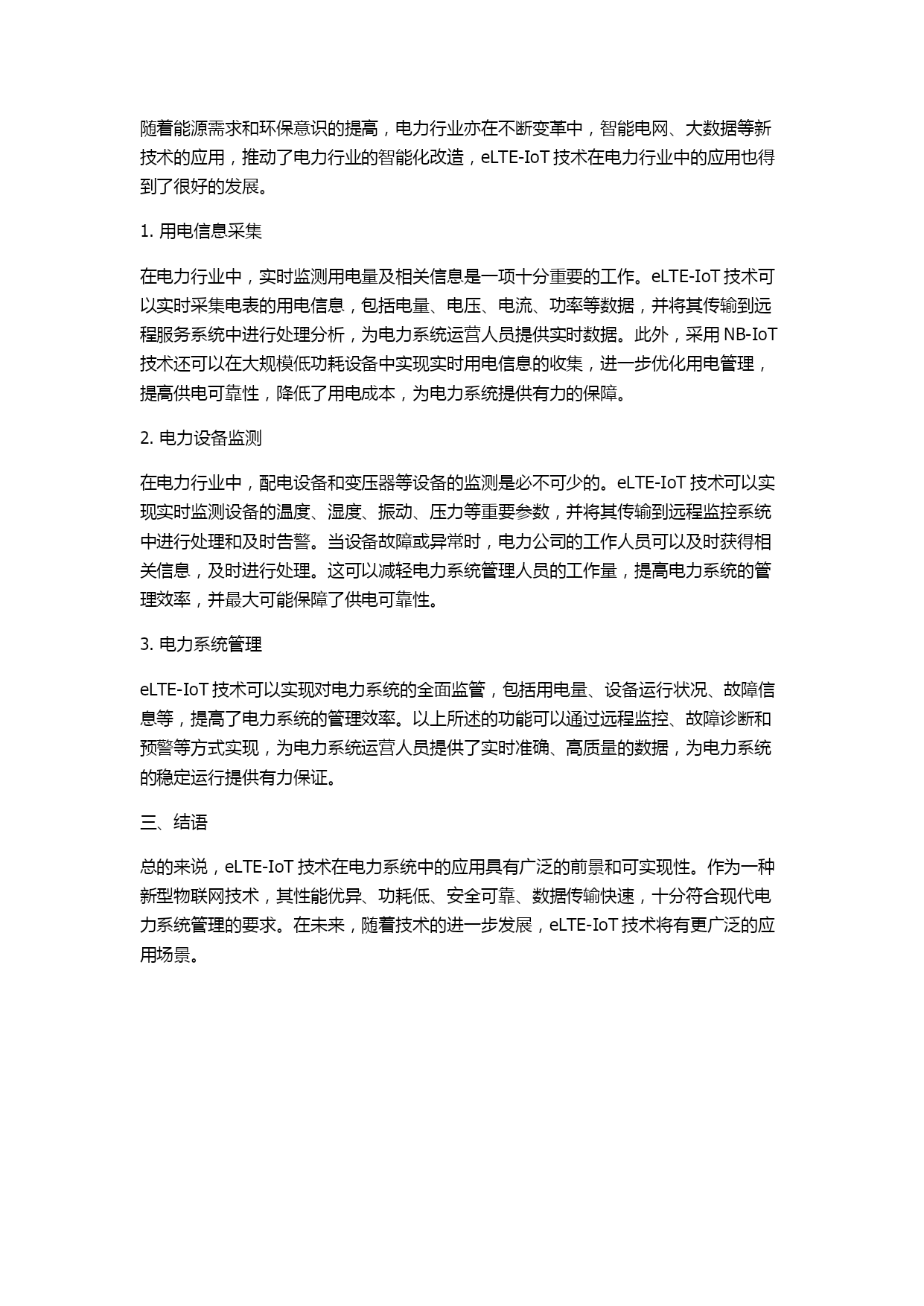 随着能源需求和环保意识的提高，电力行业亦在不断变革中，智能电网、大数据等新技术的应用，推动了电力行业的智能化改造，eLTE-IoT 技术在电力行业中的应用也得到了很好的发展。

1. 用电信息采集

在电力行业中，实时监测用电量及相关信息是一项十分重要的工作。eLTE-IoT 技术可以实时采集电表的用电信息，包括电量、电压、电流、功率等数据，并将其传输到远程服务系统中进行处理分析，为电力系统运营人员提供实时数据。此外，采用 NB-IoT 技术还可以在大规模低功耗设备中实现实时用电信息的收集，进一步优化用电管理，提高供电可靠性，降低了用电成本，为电力系统提供有力的保障。

2. 电力设备监测

在电力行业中，配电设备和变压器等设备的监测是必不可少的。eLTE-IoT 技术可以实现实时监测设备的温度、湿度、振动、压力等重要参数，并将其传输到远程监控系统中进行处理和及时告警。当设备故障或异常时，电力公司的工作人员可以及时获得相关信息，及时进行处理。这可以减轻电力系统管理人员的工作量，提高电力系统的管理效率，并最大可能保障了供电可靠性。

3. 电力系统管理

eLTE-IoT 技术可以实现对电力系统的全面监管，包括用电量、设备运行状况、故障信息等，提高了电力系统的管理效率。以上所述的功能可以通过远程监控、故障诊断和预警等方式实现，为电力系统运营人员提供了实时准确、高质量的数据，为电力系统的稳定运行提供有力保证。

三、结语

总的来说，eLTE-IoT 技术在电力系统中的应用具有广泛的前景和可实现性。作为一种新型物联网技术，其性能优异、功耗低、安全可靠、数据传输快速，十分符合现代电力系统管理的要求。在未来，随着技术的进一步发展，eLTE-IoT 技术将有更广泛的应用场景。